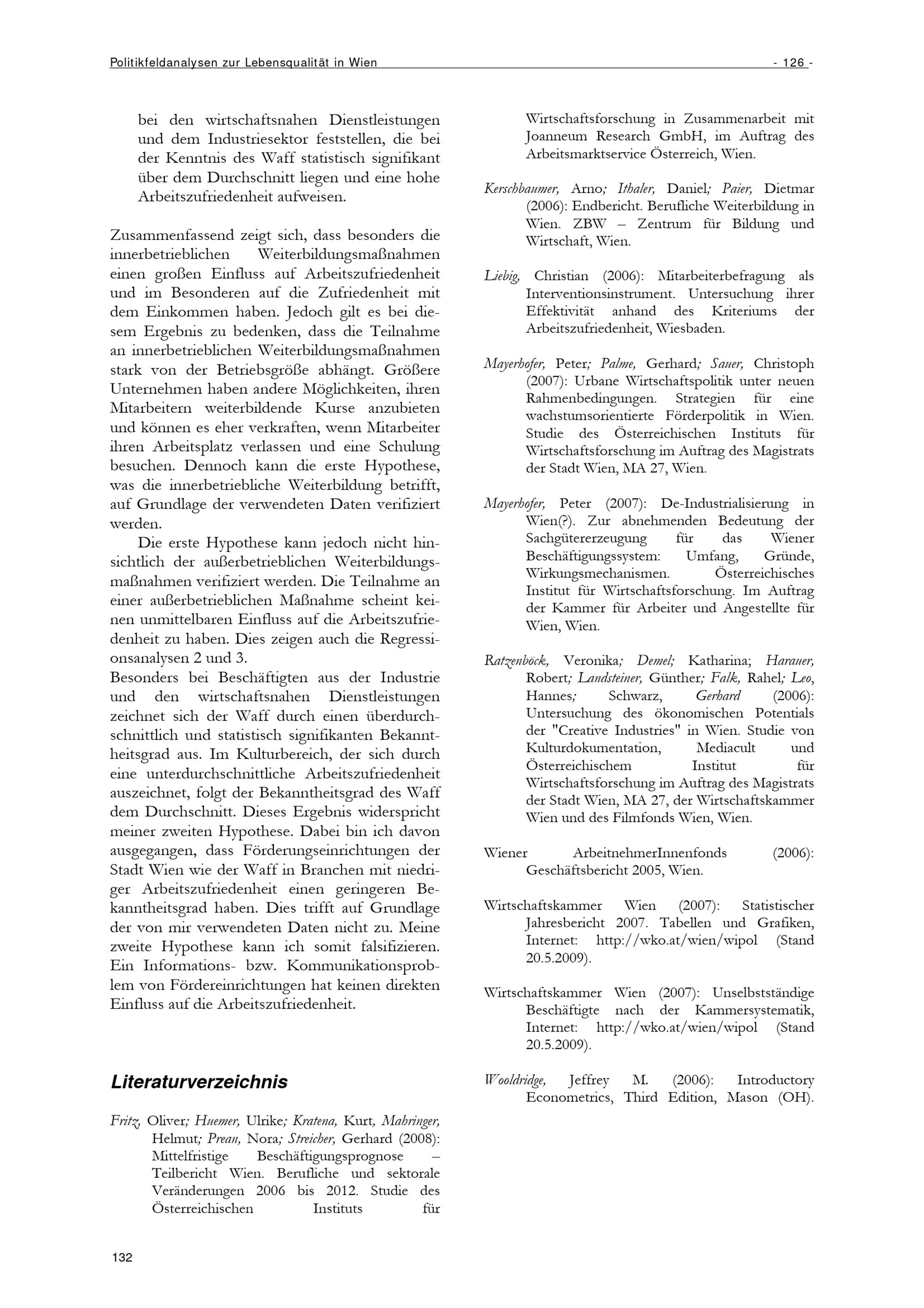 Politikfeldanalysen zur Lebensqualität in Wien - 126 -

bei den wirtschaftsnahen Dienstleistungen und dem Industriesektor feststellen, die bei der Kenntnis des Waff statistisch signifikant über dem Durchschnitt liegen und eine hohe Arbeitszufriedenheit aufweisen.

Zusammenfassend zeigt sich, dass besonders die innerbetrieblichen Weiterbildungsmaßnahmen einen großen Einfluss auf Arbeitszufriedenheit und im Besonderen auf die Zufriedenheit mit dem Einkommen haben. Jedoch gilt es bei diesem Ergebnis zu bedenken, dass die Teilnahme an innerbetrieblichen Weiterbildungsmaßnahmen stark von der Betriebsgröße abhängt. Größere Unternehmen haben andere Möglichkeiten, ihren Mitarbeitern weiterbildende Kurse anzubieten und können es eher verkraften, wenn Mitarbeiter ihren Arbeitsplatz verlassen und eine Schulung besuchen. Dennoch kann die erste Hypothese, was die innerbetriebliche Weiterbildung betrifft, auf Grundlage der verwendeten Daten verifiziert werden.

Die erste Hypothese kann jedoch nicht hinsichtlich der außerbetrieblichen Weiterbildungsmaßnahmen verifiziert werden. Die Teilnahme an einer außerbetrieblichen Maßnahme scheint keinen unmittelbaren Einfluss auf die Arbeitszufriedenheit zu haben. Dies zeigen auch die Regressionsanalysen 2 und 3.
Besonders bei Beschäftigten aus der Industrie und den wirtschaftsnahen Dienstleistungen zeichnet sich der Waff durch einen überdurchschnittlich und statistisch signifikanten Bekanntheitsgrad aus. Im Kulturbereich, der sich durch eine unterdurchschnittliche Arbeitszufriedenheit auszeichnet, folgt der Bekanntheitsgrad des Waff dem Durchschnitt. Dieses Ergebnis widerspricht meiner zweiten Hypothese. Dabei bin ich davon ausgegangen, dass Förderungseinrichtungen der Stadt Wien wie der Waff in Branchen mit niedriger Arbeitszufriedenheit einen geringeren Bekanntheitsgrad haben. Dies trifft auf Grundlage der von mir verwendeten Daten nicht zu. Meine zweite Hypothese kann ich somit falsifizieren. Ein Informations- bzw. Kommunikationsproblem von Fördereinrichtungen hat keinen direkten Einfluss auf die Arbeitszufriedenheit.

Literaturverzeichnis

Fritz, Oliver; Huemer, Ulrike; Kratena, Kurt, Mahringer, Helmut; Prean, Nora; Streicher, Gerhard (2008): Mittelfristige Beschäftigungsprognose – Teilbericht Wien. Berufliche und sektorale Veränderungen 2006 bis 2012. Studie des Österreichischen Instituts für Wirtschaftsforschung in Zusammenarbeit mit Joanneum Research GmbH, im Auftrag des Arbeitsmarktservice Österreich, Wien.

Kerschbaumer, Arno; Ithaler, Daniel; Paier, Dietmar (2006): Endbericht. Berufliche Weiterbildung in Wien. ZBW – Zentrum für Bildung und Wirtschaft, Wien.

Liebig, Christian (2006): Mitarbeiterbefragung als Interventionsinstrument. Untersuchung ihrer Effektivität anhand des Kriteriums der Arbeitszufriedenheit, Wiesbaden.

Mayerhofer, Peter; Palme, Gerhard; Sauer, Christoph (2007): Urbane Wirtschaftspolitik unter neuen Rahmenbedingungen. Strategien für eine wachstumsorientierte Förderpolitik in Wien. Studie des Österreichischen Instituts für Wirtschaftsforschung im Auftrag des Magistrats der Stadt Wien, MA 27, Wien.

Mayerhofer, Peter (2007): De-Industrialisierung in Wien(?). Zur abnehmenden Bedeutung der Sachgütererzeugung für das Wiener Beschäftigungssystem: Umfang, Gründe, Wirkungsmechanismen. Österreichisches Institut für Wirtschaftsforschung. Im Auftrag der Kammer für Arbeiter und Angestellte für Wien, Wien.

Ratzenböck, Veronika; Demel; Katharina; Harauer, Robert; Landsteiner, Günther; Falk, Rahel; Leo, Hannes; Schwarz, Gerhard (2006): Untersuchung des ökonomischen Potentials der "Creative Industries" in Wien. Studie von Kulturdokumentation, Mediacult und Österreichischem Institut für Wirtschaftsforschung im Auftrag des Magistrats der Stadt Wien, MA 27, der Wirtschaftskammer Wien und des Filmfonds Wien, Wien.

Wiener ArbeitnehmerInnenfonds (2006): Geschäftsbericht 2005, Wien.

Wirtschaftskammer Wien (2007): Statistischer Jahresbericht 2007. Tabellen und Grafiken, Internet: http://wko.at/wien/wipol (Stand 20.5.2009).

Wirtschaftskammer Wien (2007): Unselbstständige Beschäftigte nach der Kammersystematik, Internet: http://wko.at/wien/wipol (Stand 20.5.2009).

Wooldridge, Jeffrey M. (2006): Introductory Econometrics, Third Edition, Mason (OH).

132